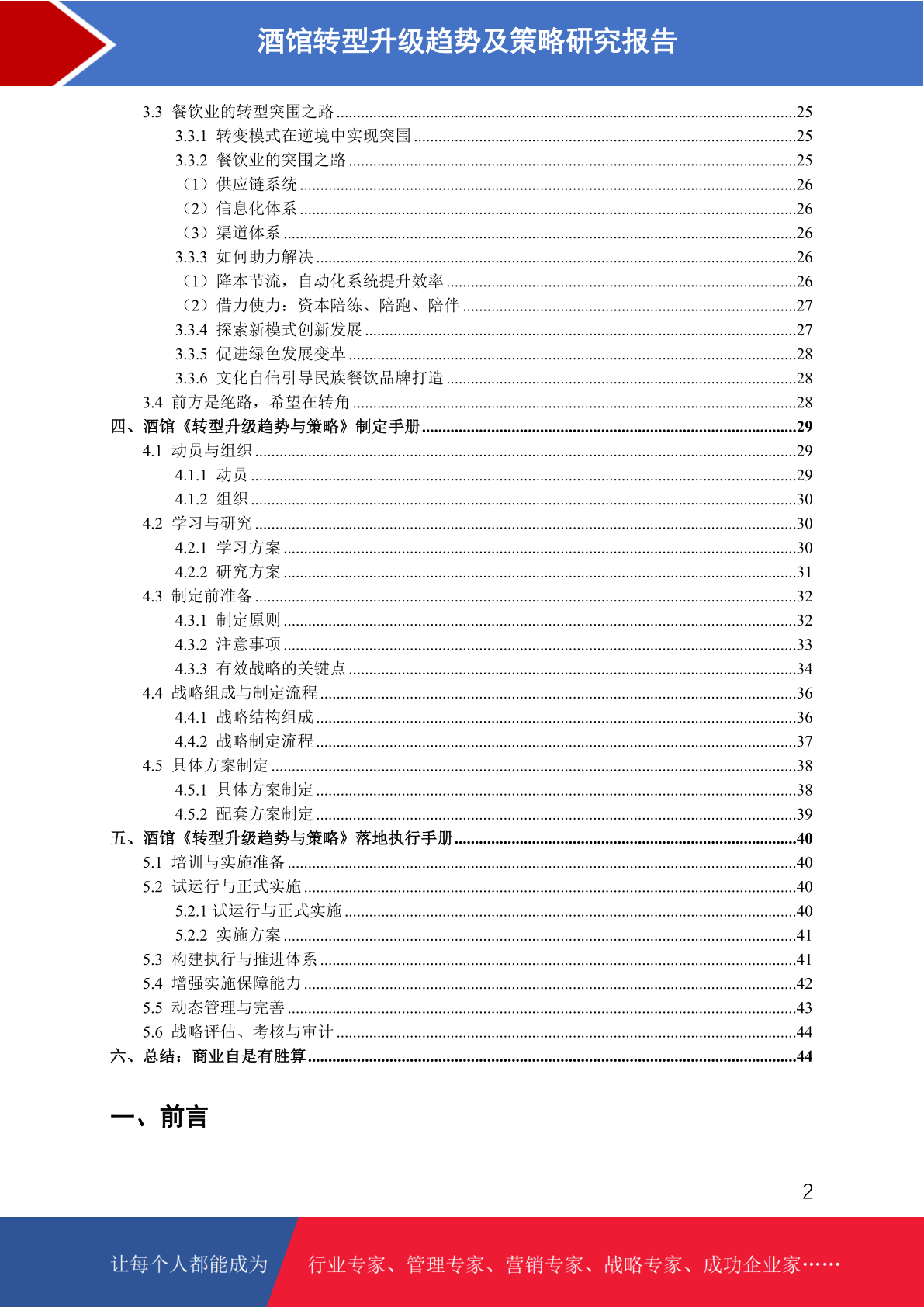 酒馆转型升级趋势及策略研究报告

3.3 餐饮业的转型突围之路 ........25
3.3.1 转变模式在逆境中实现突围 ........25
3.3.2 餐饮业的突围之路 ........25
（1）供应链系统 ........26
（2）信息化体系 ........26
（3）渠道体系 ........26
3.3.3 如何助力解决 ........26
（1）降本节流，自动化系统提升效率 ........26
（2）借力使力：资本陪练、陪跑、陪伴 ........27
3.3.4 探索新模式创新发展 ........27
3.3.5 促进绿色发展变革 ........28
3.3.6 文化自信引导民族餐饮品牌打造 ........28
3.4 前方是绝路，希望在转角 ........28
四、酒馆《转型升级趋势与策略》制定手册 ........29
4.1 动员与组织 ........29
4.1.1 动员 ........29
4.1.2 组织 ........30
4.2 学习与研究 ........30
4.2.1 学习方案 ........30
4.2.2 研究方案 ........31
4.3 制定前准备 ........32
4.3.1 制定原则 ........32
4.3.2 注意事项 ........33
4.3.3 有效战略的关键点 ........34
4.4 战略组成与制定流程 ........36
4.4.1 战略结构组成 ........36
4.4.2 战略制定流程 ........37
4.5 具体方案制定 ........38
4.5.1 具体方案制定 ........38
4.5.2 配套方案制定 ........39
五、酒馆《转型升级趋势与策略》落地执行手册 ........40
5.1 培训与实施准备 ........40
5.2 试运行与正式实施 ........40
5.2.1 试运行与正式实施 ........40
5.2.2 实施方案 ........41
5.3 构建执行与推进体系 ........41
5.4 增强实施保障能力 ........42
5.5 动态管理与完善 ........43
5.6 战略评估、考核与审计 ........44
六、总结：商业自是有胜算 ........44

一、前言

2

让每个人都能成为 行业专家、管理专家、营销专家、战略专家、成功企业家……